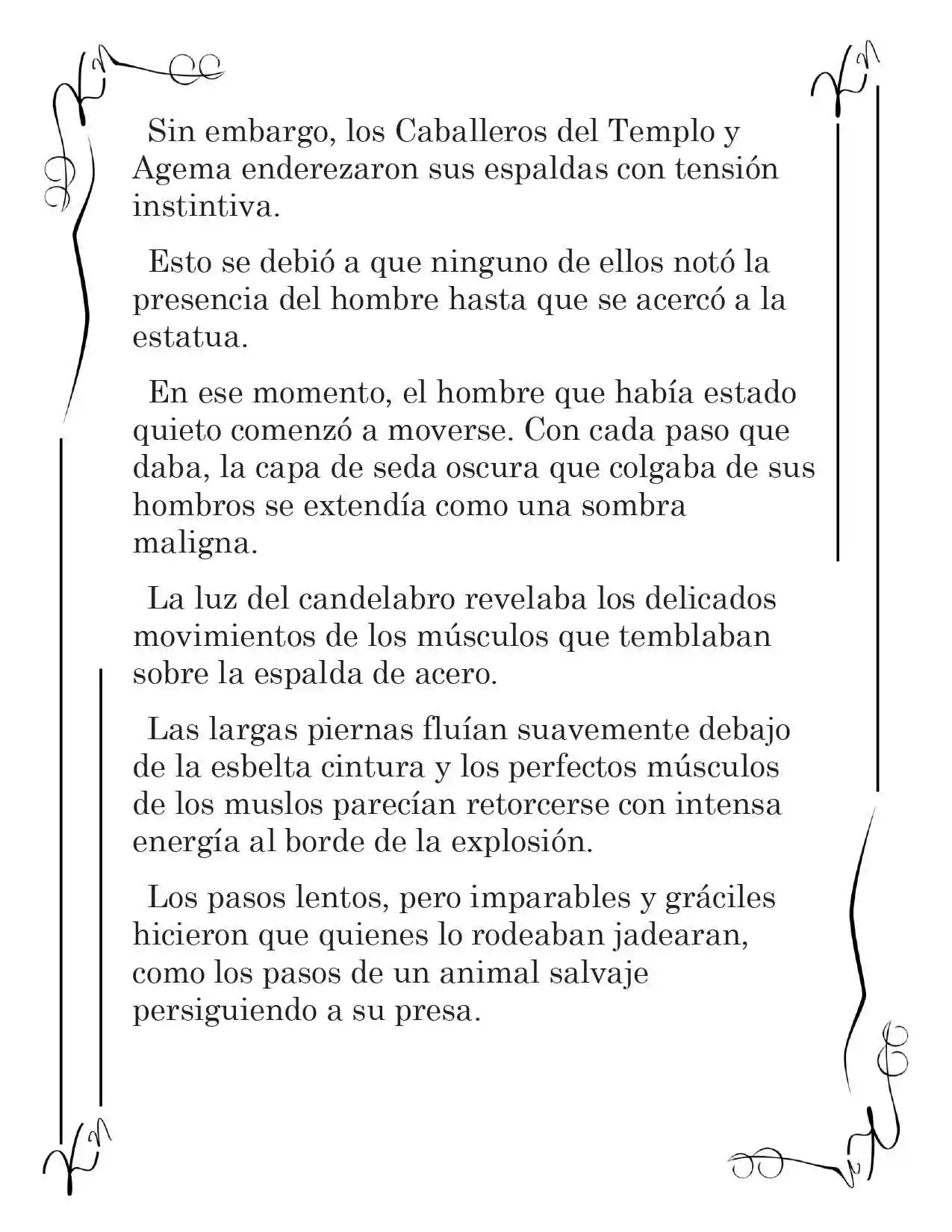 Sin embargo, los Caballeros del Templo y Agema enderezaron sus espaldas con tensión instintiva.

Esto se debió a que ninguno de ellos notó la presencia del hombre hasta que se acercó a la estatua.

En ese momento, el hombre que había estado quieto comenzó a moverse. Con cada paso que daba, la capa de seda oscura que colgaba de sus hombros se extendía como una sombra maligna.

La luz del candelabro revelaba los delicados movimientos de los músculos que temblaban sobre la espalda de acero.

Las largas piernas fluían suavemente debajo de la esbelta cintura y los perfectos músculos de los muslos parecían retorcerse con intensa energía al borde de la explosión.

Los pasos lentos, pero imparables y gráciles hicieron que quienes lo rodeaban jadearan, como los pasos de un animal salvaje persiguiendo a su presa.